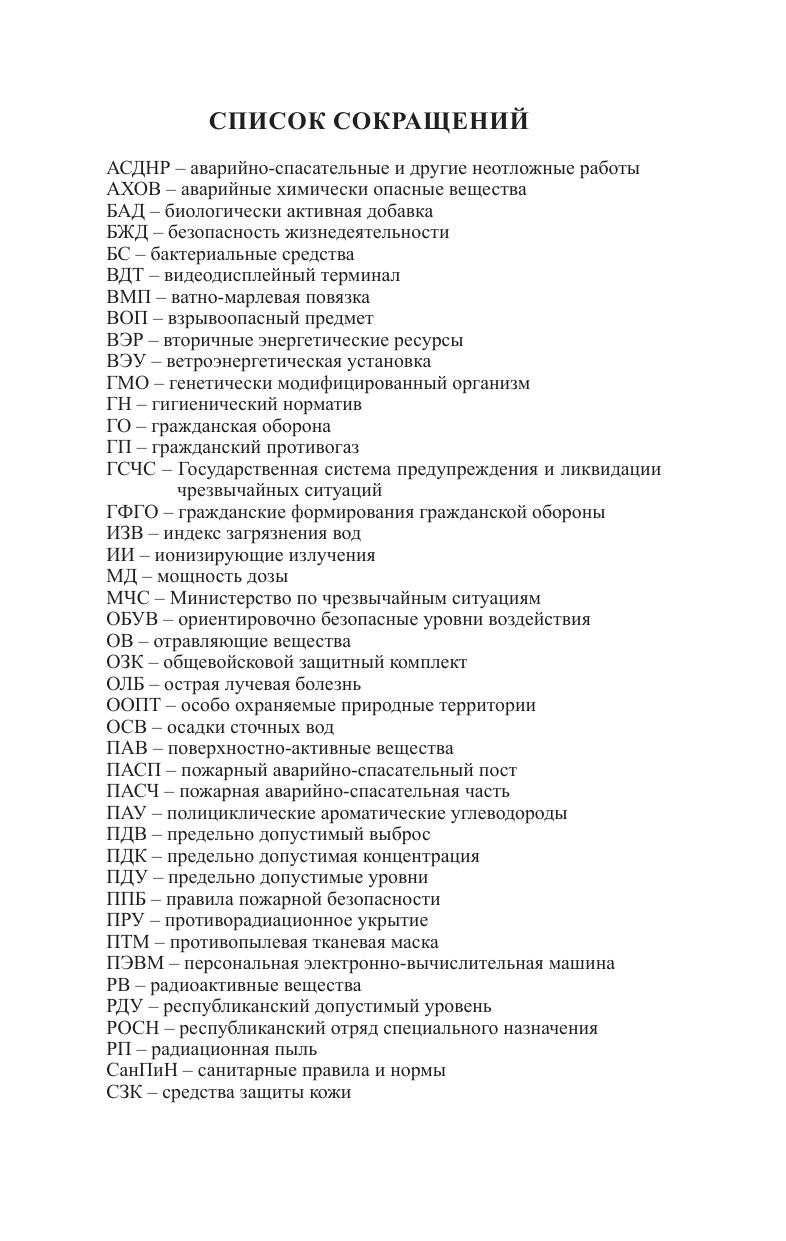 СПИСОК СОКРАЩЕНИЙ

АСДНР – аварийно-спасательные и другие неотложные работы
АХОВ – аварийные химически опасные вещества
БАД – биологически активная добавка
БЖД – безопасность жизнедеятельности
БС – бактериальные средства
ВДТ – видеодисплейный терминал
ВМП – ватно-марлевая повязка
ВОП – взрывоопасный предмет
ВЭР – вторичные энергетические ресурсы
ВЭУ – ветроэнергетическая установка
ГМО – генетически модифицированный организм
ГН – гигиенический норматив
ГО – гражданская оборона
ГП – гражданский противогаз
ГСЧС – Государственная система предупреждения и ликвидации чрезвычайных ситуаций
ГФГО – гражданские формирования гражданской обороны
ИЗВ – индекс загрязнения вод
ИИ – ионизирующие излучения
МД – мощность дозы
МЧС – Министерство по чрезвычайным ситуациям
ОБУВ – ориентировочно безопасные уровни воздействия
ОВ – отравляющие вещества
ОЗК – общевойсковой защитный комплект
ОЛБ – острая лучевая болезнь
ООПТ – особо охраняемые природные территории
ОСВ – осадки сточных вод
ПАВ – поверхностно-активные вещества
ПАСП – пожарный аварийно-спасательный пост
ПАСЧ – пожарная аварийно-спасательная часть
ПАУ – полициклические ароматические углеводороды
ПДВ – предельно допустимый выброс
ПДК – предельно допустимая концентрация
ПДУ – предельно допустимые уровни
ППБ – правила пожарной безопасности
ПРУ – противорадиационное укрытие
ПТМ – противопылевая тканевая маска
ПЭВМ – персональная электронно-вычислительная машина
РВ – радиоактивные вещества
РДУ – республиканский допустимый уровень
РОСН – республиканский отряд специального назначения
РП – радиационная пыль
СанПиН – санитарные правила и нормы
СЗК – средства защиты кожи